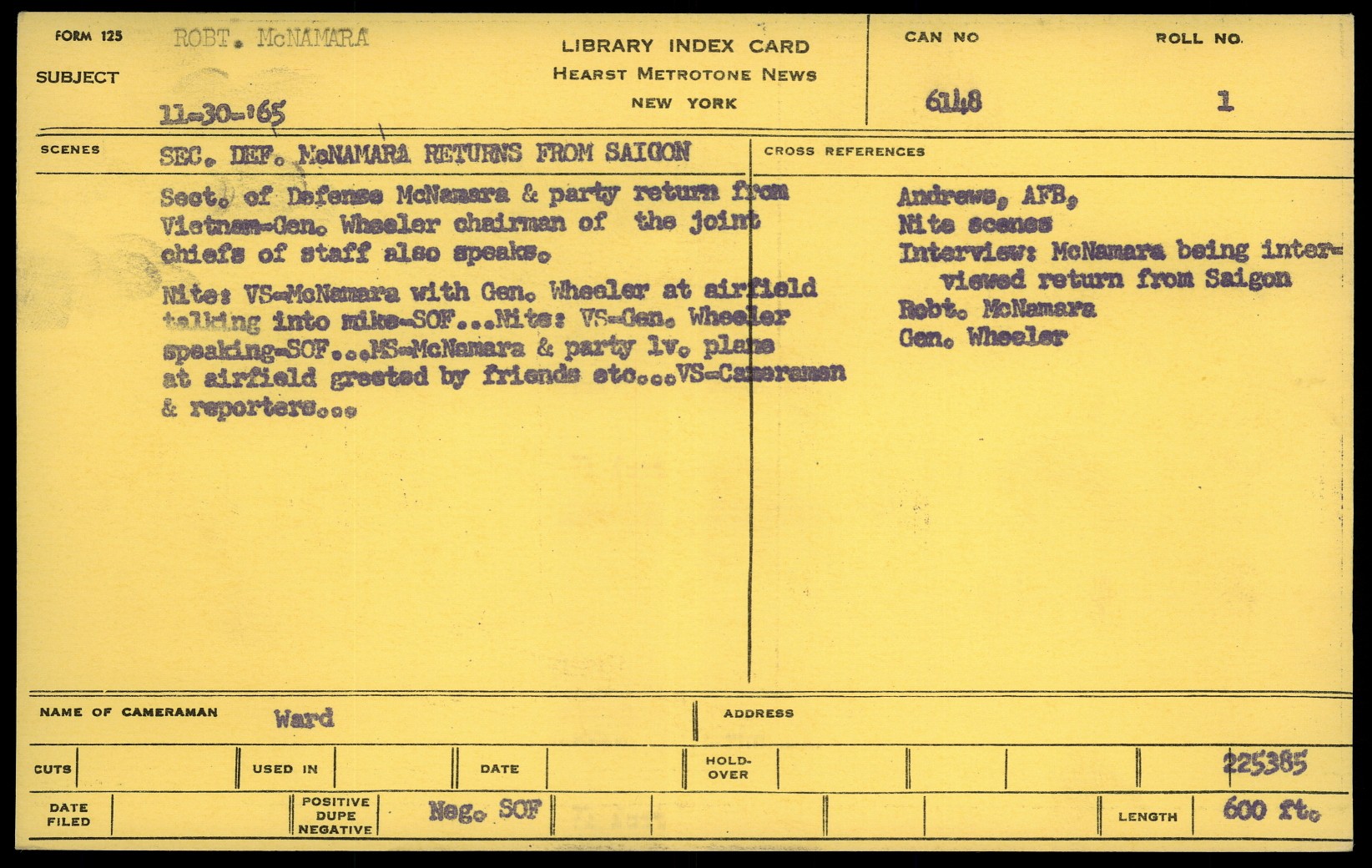 FORM 125 ROBT. McNAMARA

SUBJECT

11-30-'65

LIBRARY INDEX CARD
HEARST METROTONE NEWS
NEW YORK

CAN NO 6148

ROLL NO. 1

SCENES SEC. DEF. McNAMARA RETURNS FROM SAIGON

Sect. of Defense McNamara & party return from Vietnam-Gen. Wheeler chairman of the joint chiefs of staff also speaks.

Nite: VS-McNamara with Gen. Wheeler at airfield talking into mike-SOF...Nite: VS-Gen. Wheeler speaking-SOF...MS-McNamara & party lv. plane at airfield greeted by friends etc...VS-Cameraman & reporters...

CROSS REFERENCES

Andrews, AFB,
Nite scenes
Interview: McNamara being interviewed return from Saigon
Robt. McNamara
Gen. Wheeler

NAME OF CAMERAMAN Ward

ADDRESS

CUTS

USED IN

DATE

HOLD-OVER

225385

DATE FILED

POSITIVE DUPE NEGATIVE Neg. SOF

LENGTH 600 ft.